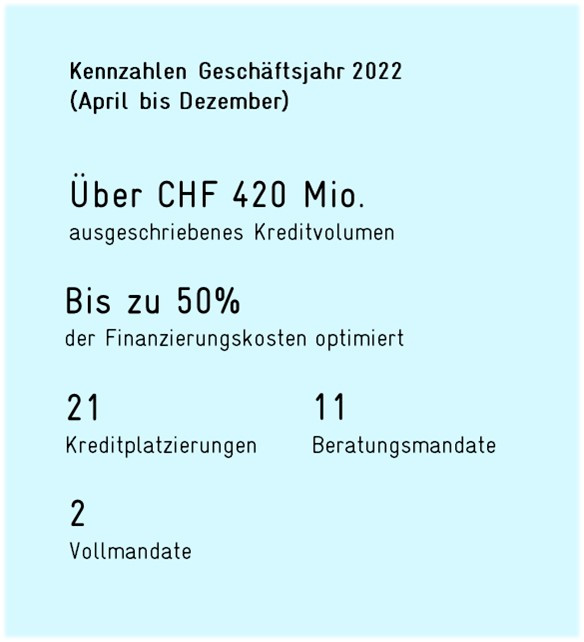 Kennzahlen Geschäftsjahr 2022
(April bis Dezember)

Über CHF 420 Mio.
ausgeschriebenes Kreditvolumen

Bis zu 50%
der Finanzierungskosten optimiert

21
Kreditplatzierungen

11
Beratungsmandate

2
Vollmandate